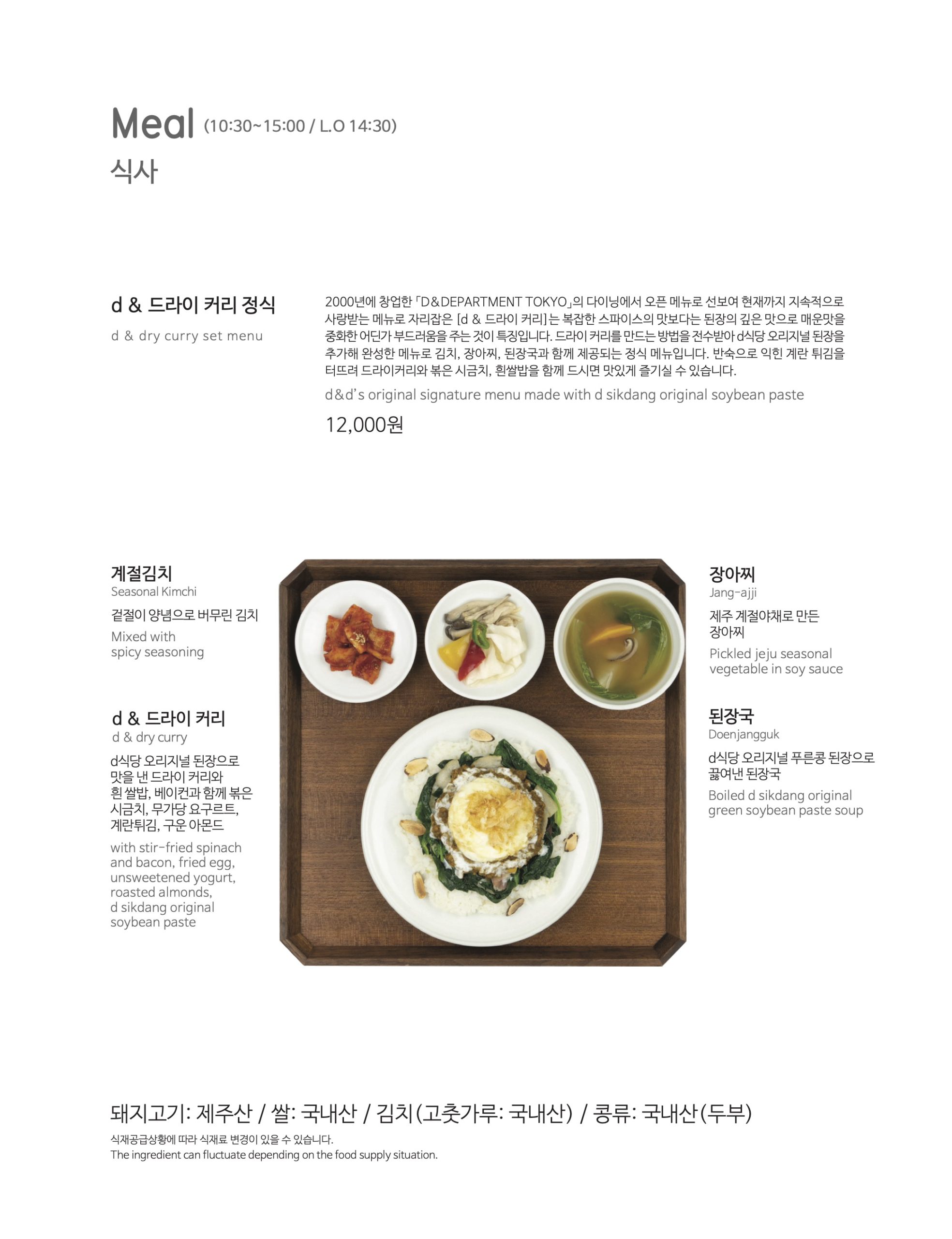 Meal (10:30~15:00 / L.O 14:30)
식사

d & 드라이 커리 정식
d & dry curry set menu

2000년에 창업한 「D&DEPARTMENT TOKYO」의 다이닝에서 오픈 메뉴로 선보여 현재까지 지속적으로 사랑받는 메뉴로 자리잡은 [d & 드라이 커리]는 복잡한 스파이스의 맛보다는 된장의 깊은 맛으로 매운맛을 중화한 어딘가 부드러움을 주는 것이 특징입니다. 드라이 커리를 만드는 방법을 전수받아 d식당 오리지널 된장을 추가해 완성한 메뉴로 김치, 장아찌, 된장국과 함께 제공되는 정식 메뉴입니다. 반숙으로 익힌 계란 튀김을 터뜨려 드라이커리와 볶은 시금치, 흰쌀밥을 함께 드시면 맛있게 즐기실 수 있습니다.

d&d's original signature menu made with d sikdang original soybean paste

12,000원

계절김치
Seasonal Kimchi
겉절이 양념으로 버무린 김치
Mixed with spicy seasoning

d & 드라이 커리
d & dry curry
d식당 오리지널 된장으로 맛을 낸 드라이 커리와 흰 쌀밥, 베이컨과 함께 볶은 시금치, 무가당 요구르트, 계란튀김, 구운 아몬드
with stir-fried spinach and bacon, fried egg, unsweetened yogurt, roasted almonds, d sikdang original soybean paste

장아찌
Jang-ajji
제주 계절야채로 만든 장아찌
Pickled jeju seasonal vegetable in soy sauce

된장국
Doenjangguk
d식당 오리지널 푸른콩 된장으로 끓여낸 된장국
Boiled d sikdang original green soybean paste soup

돼지고기: 제주산 / 쌀: 국내산 / 김치(고춧가루: 국내산) / 콩류: 국내산(두부)
식재공급상황에 따라 식재료 변경이 있을 수 있습니다.
The ingredient can fluctuate depending on the food supply situation.